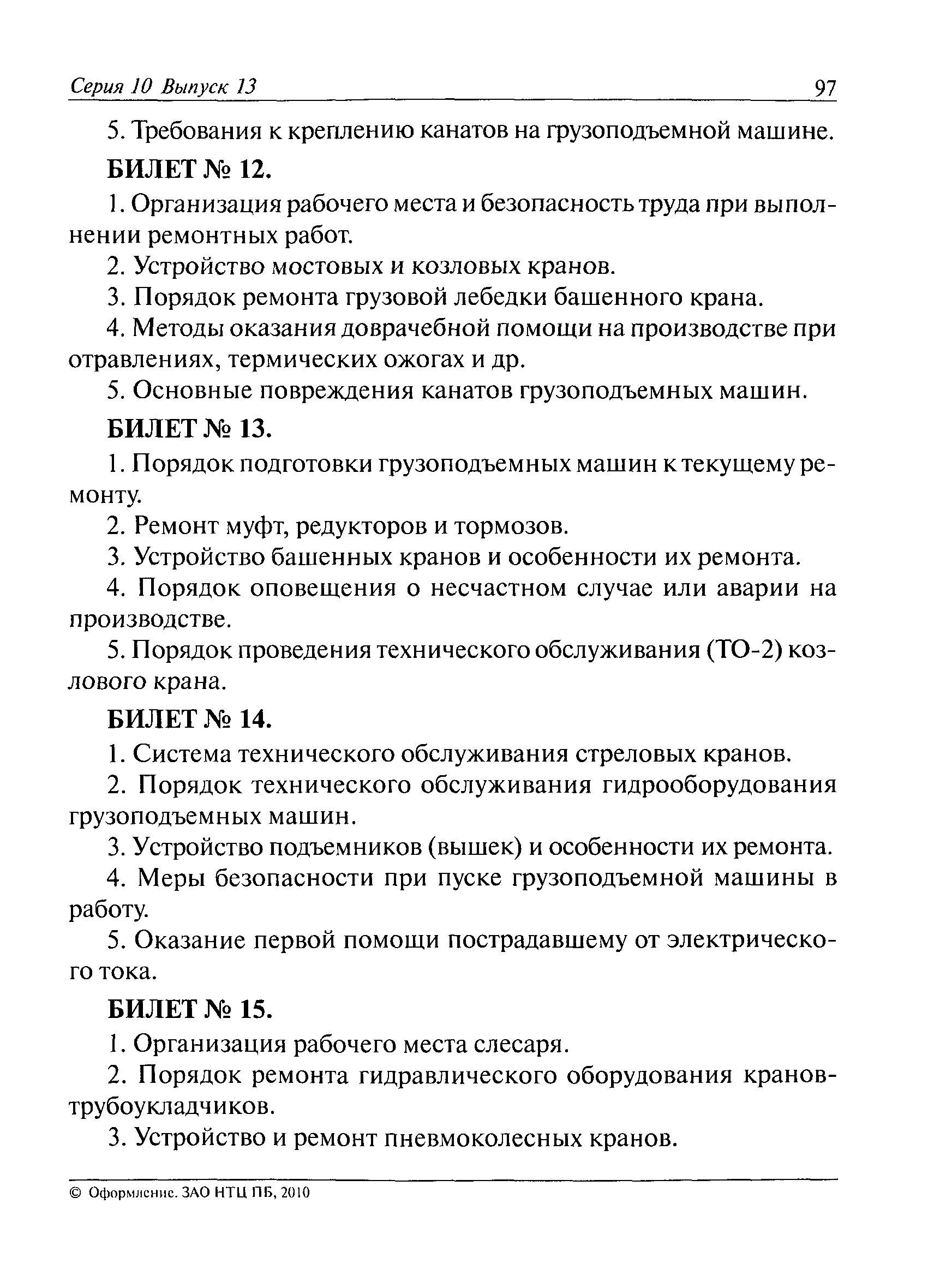 Серия 10 Выпуск 13 97

5. Требования к креплению канатов на грузоподъемной машине.

БИЛЕТ № 12.

1. Организация рабочего места и безопасность труда при выполнении ремонтных работ.

2. Устройство мостовых и козловых кранов.

3. Порядок ремонта грузовой лебедки башенного крана.

4. Методы оказания доврачебной помощи на производстве при отравлениях, термических ожогах и др.

5. Основные повреждения канатов грузоподъемных машин.

БИЛЕТ № 13.

1. Порядок подготовки грузоподъемных машин к текущему ремонту.

2. Ремонт муфт, редукторов и тормозов.

3. Устройство башенных кранов и особенности их ремонта.

4. Порядок оповещения о несчастном случае или аварии на производстве.

5. Порядок проведения технического обслуживания (ТО-2) козлового крана.

БИЛЕТ № 14.

1. Система технического обслуживания стреловых кранов.

2. Порядок технического обслуживания гидрооборудования грузоподъемных машин.

3. Устройство подъемников (вышек) и особенности их ремонта.

4. Меры безопасности при пуске грузоподъемной машины в работу.

5. Оказание первой помощи пострадавшему от электрического тока.

БИЛЕТ № 15.

1. Организация рабочего места слесаря.

2. Порядок ремонта гидравлического оборудования кранов-трубоукладчиков.

3. Устройство и ремонт пневмоколесных кранов.

© Оформление. ЗАО НТЦ ПБ, 2010